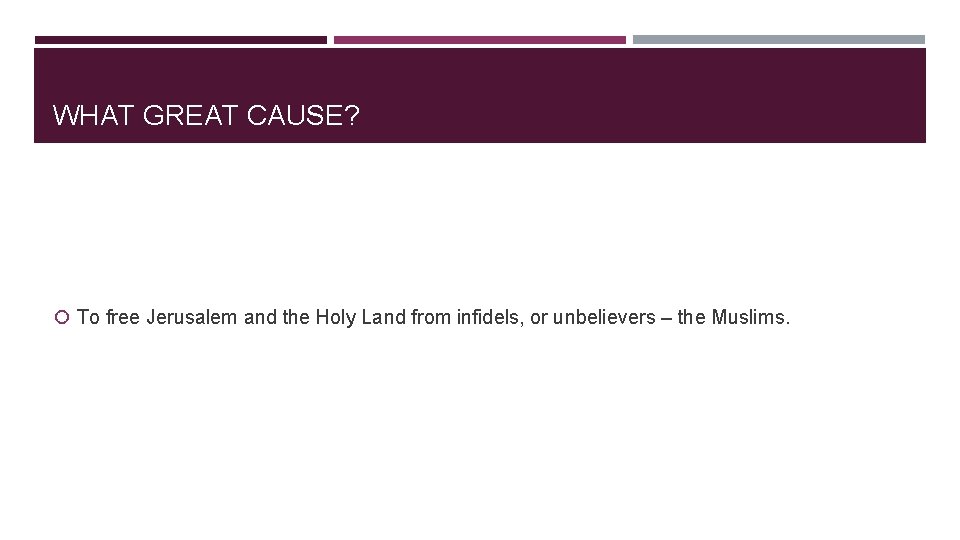 WHAT GREAT CAUSE?

To free Jerusalem and the Holy Land from infidels, or unbelievers – the Muslims.